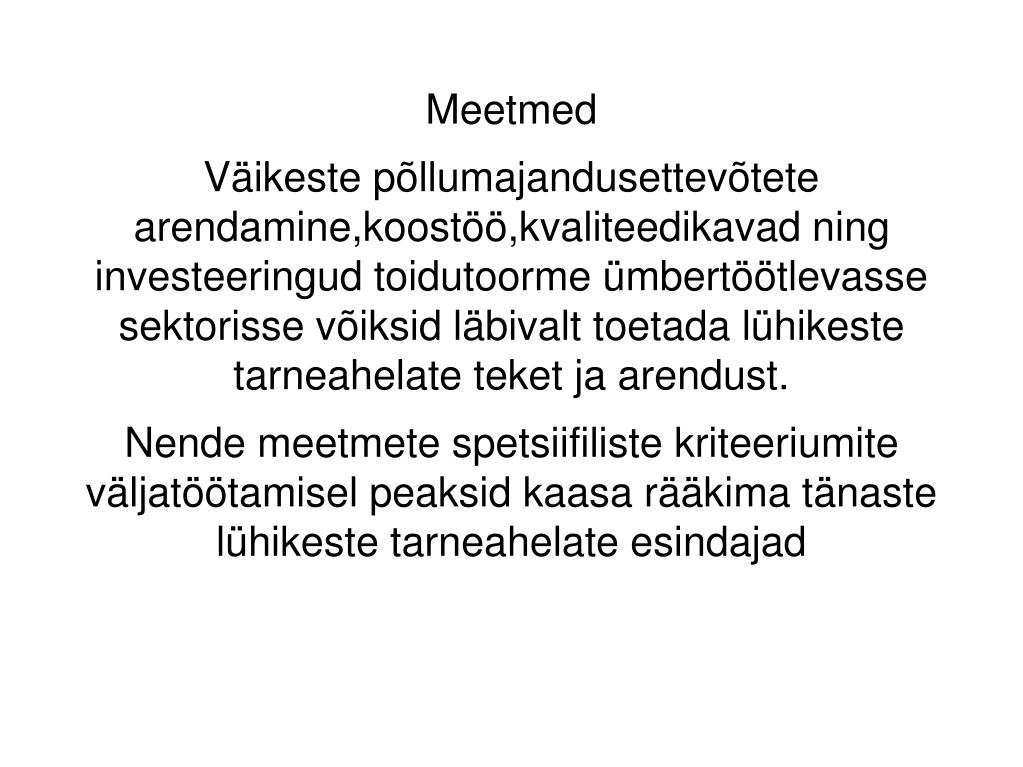 Meetmed

Väikeste põllumajandusettevõtete arendamine,koostöö,kvaliteedikavad ning investeeringud toidutoorme ümbertöötlevasse sektorisse võiksid läbivalt toetada lühikeste tarneahelate teket ja arendust.

Nende meetmete spetsiifiliste kriteeriumite väljatöötamisel peaksid kaasa rääkima tänaste lühikeste tarneahelate esindajad